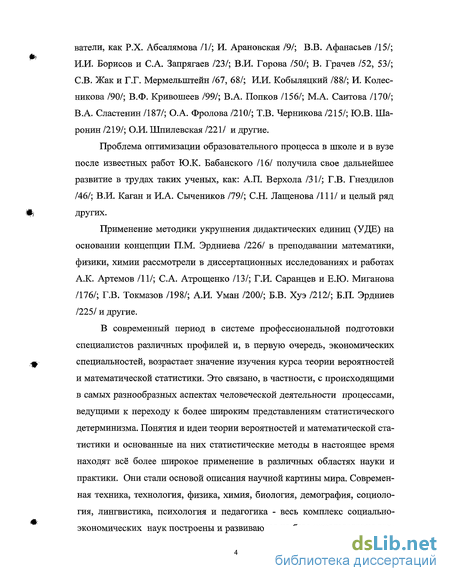 ватели, как Р.Х. Абсалямова /1/; И. Арановская /9/; В.В. Афанасьев /15/; И.И. Борисов и С.А. Запрягаев /23/; В.И. Горова /50/; В. Грачев /52, 53/; С.В. Жак и Г.Г. Мермельштейн /67, 68/; И.И. Кобыляцкий /88/; И. Колесникова /90/; В.Ф. Кривошеев /99/; В.А. Попков /156/; М.А. Саитова /170/; В.А. Сластенин /187/; О.А. Фролова /210/; Т.В. Черникова /215/; Ю.В. Шаронин /219/; О.И. Шпилевская /221/ и другие.

Проблема оптимизации образовательного процесса в школе и в вузе после известных работ Ю.К. Бабанского /16/ получила свое дальнейшее развитие в трудах таких ученых, как: А.П. Верхола /31/; Г.В. Гнездилов /46/; В.И. Каган и И.А. Сычеников /79/; С.Н. Лащенова /111/ и целый ряд других.

Применение методики укрупнения дидактических единиц (УДЕ) на основании концепции П.М. Эрдниева /226/ в преподавании математики, физики, химии рассмотрели в диссертационных исследованиях и работах А.К. Артемов /11/; С.А. Атрощенко /13/; Г.И. Саранцев и Е.Ю. Миганова /176/; Г.В. Токмазов /198/; А.И. Уман /200/; Б.В. Хуэ /212/; Б.П. Эрдниев /225/ и другие.

В современный период в системе профессиональной подготовки специалистов различных профилей и, в первую очередь, экономических специальностей, возрастает значение изучения курса теории вероятностей и математической статистики. Это связано, в частности, с происходящими в самых разнообразных аспектах человеческой деятельности процессами, ведущими к переходу к более широким представлениям статистического детерминизма. Понятия и идеи теории вероятностей и математической статистики и основанные на них статистические методы в настоящее время находят всё более широкое применение в различных областях науки и практики. Они стали основой описания научной картины мира. Современная техника, технология, физика, химия, биология, демография, социология, лингвистика, психология и педагогика - весь комплекс социально-экономических наук построены и развиваю

4

dsLib.net
библиотека диссертаций